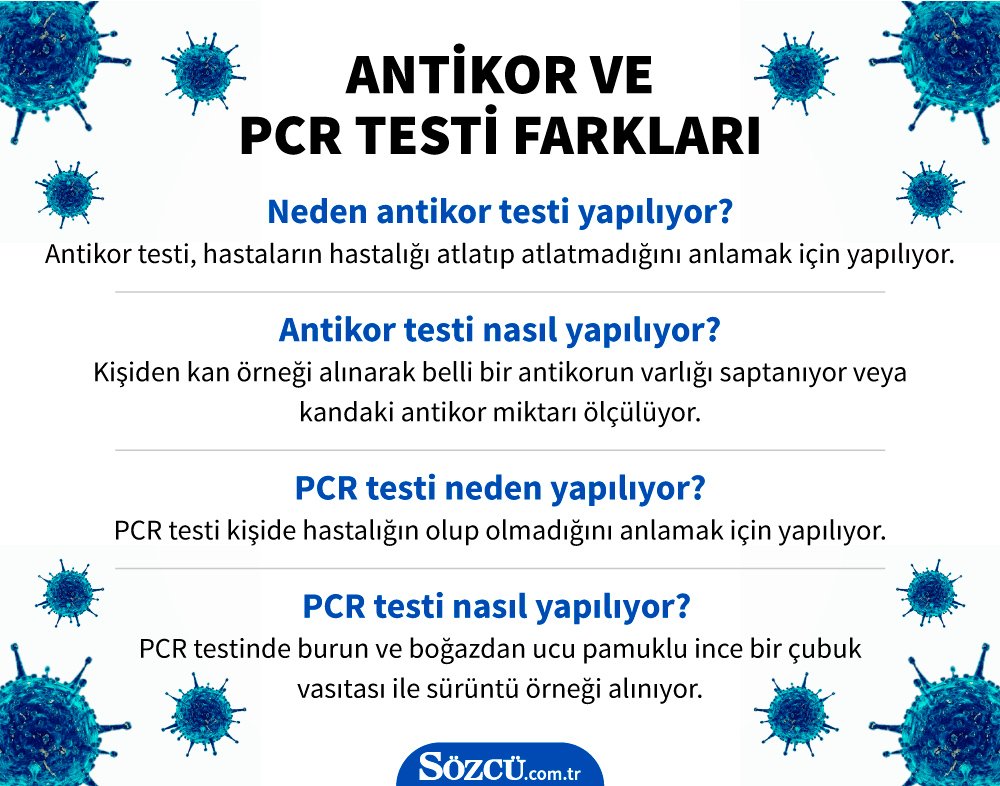 ANTİKOR VE
PCR TESTİ FARKLARI

Neden antikor testi yapılıyor?

Antikor testi, hastaların hastalığı atlatıp atlatmadığını anlamak için yapılıyor.

Antikor testi nasıl yapılıyor?

Kişiden kan örneği alınarak belli bir antikorun varlığı saptanıyor veya kandaki antikor miktarı ölçülüyor.

PCR testi neden yapılıyor?

PCR testi kişide hastalığın olup olmadığını anlamak için yapılıyor.

PCR testi nasıl yapılıyor?

PCR testinde burun ve boğazdan ucu pamuklu ince bir çubuk vasıtası ile sürüntü örneği alınıyor.

SÖZCÜ.com.tr